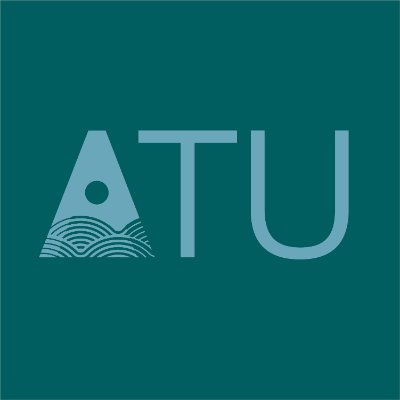 ATU